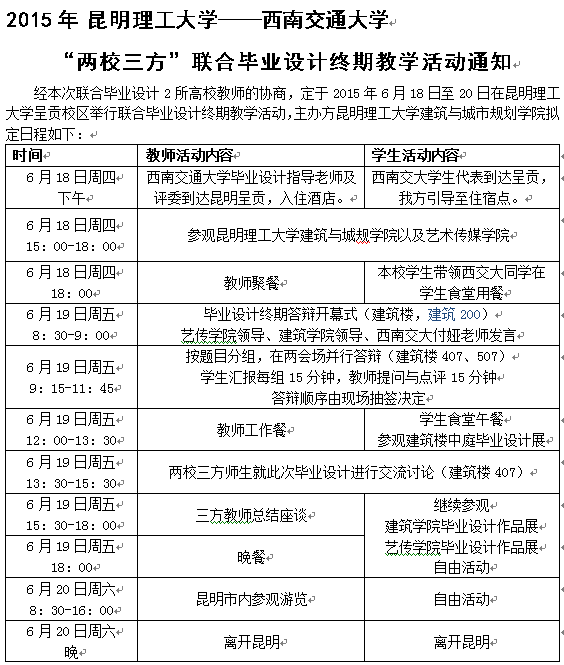 2015 年 昆明理工大学——西南交通大学

“两校三方”联合毕业设计终期教学活动通知

经本次联合毕业设计 2 所高校教师的协商，定于 2015 年 6 月 18 日至 20 日在昆明理工大学呈贡校区举行联合毕业设计终期教学活动，主办方昆明理工大学建筑与城市规划学院拟定日程如下：

| 时间 | 教师活动内容 | 学生活动内容 |
|---|---|---|
| 6 月 18 日周四 下午 | 西南交通大学毕业设计指导老师及评委到达昆明呈贡，入住酒店。 | 西南交大学生代表到达呈贡，我方引导至住宿点。 |
| 6 月 18 日周四 15：00-18：00 | 参观昆明理工大学建筑与城规学院以及艺术传媒学院 | |
| 6 月 18 日周四 18：00 | 教师聚餐 | 本校学生带领西交大同学在学生食堂用餐 |
| 6 月 19 日周五 8：30-9：00 | 毕业设计终期答辩开幕式（建筑楼，建筑 200） 艺传学院领导、建筑学院领导、西南交大付娅老师发言 | |
| 6 月 19 日周五 9：15-11：45 | 按题目分组，在两会场并行答辩（建筑楼 407、507） 学生汇报每组 15 分钟，教师提问与点评 15 分钟 答辩顺序由现场抽签决定 | |
| 6 月 19 日周五 12：00-13：30 | 教师工作餐 | 学生食堂午餐 参观建筑楼中庭毕业设计展 |
| 6 月 19 日周五 13：30-15：30 | 两校三方师生就此次毕业设计进行交流讨论（建筑楼 407） | |
| 6 月 19 日周五 15：30-18：00 | 三方教师总结座谈 | 继续参观 建筑学院毕业设计作品展 艺传学院毕业设计作品展 自由活动 |
| 6 月 19 日周五 18：00 | 晚餐 | |
| 6 月 20 日周六 8：30-16：00 | 昆明市内参观游览 | 自由活动 |
| 6 月 20 日周六 晚 | 离开昆明 | 离开昆明 |